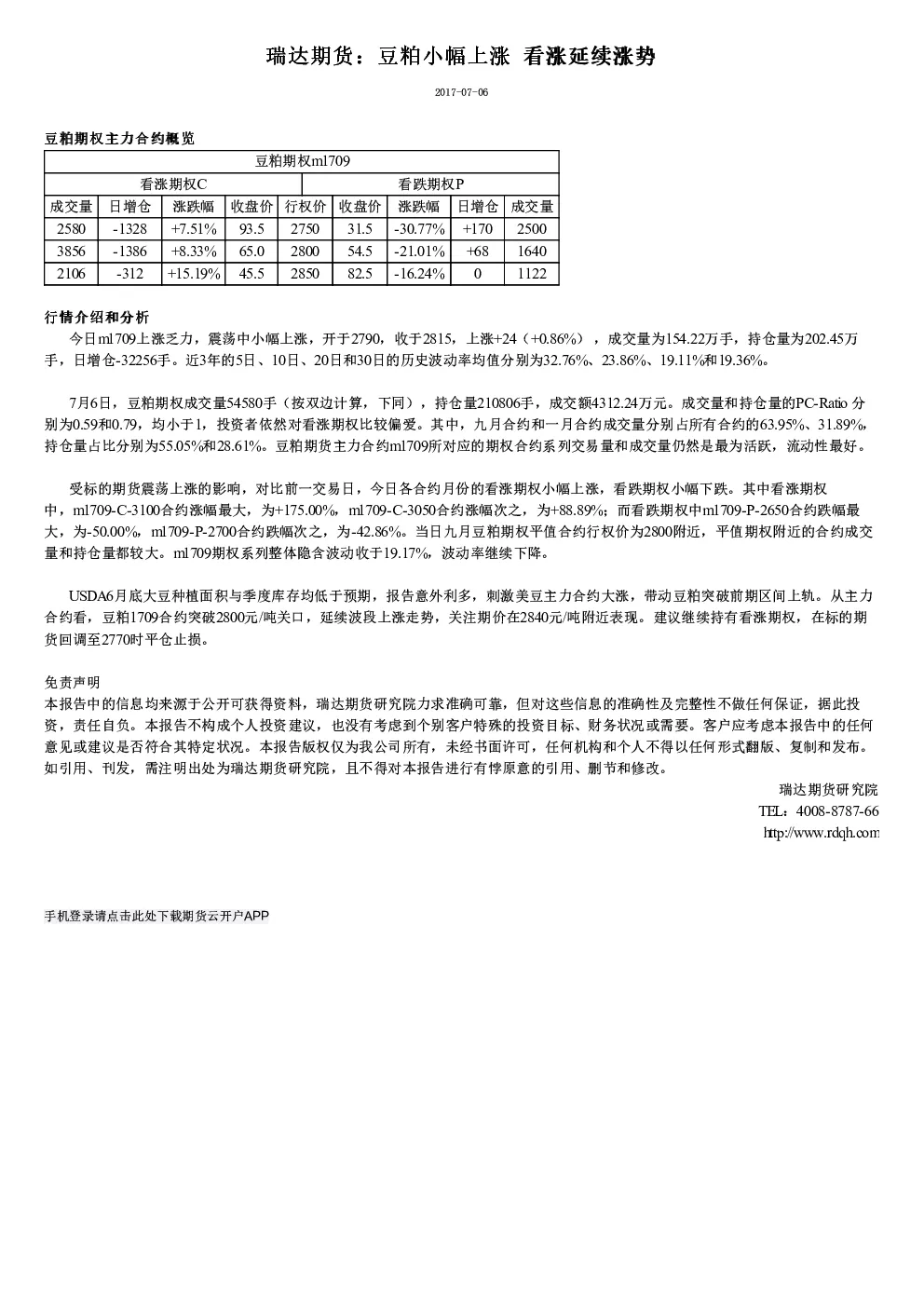 瑞达期货：豆粕小幅上涨 看涨延续涨势

2017-07-06

豆粕期权主力合约概览

| 豆粕期权m1709 | | | | | | | | |
|---|---|---|---|---|---|---|---|---|
| 看涨期权C | | | | | 看跌期权P | | | |
| 成交量 | 日增仓 | 涨跌幅 | 收盘价 | 行权价 | 收盘价 | 涨跌幅 | 日增仓 | 成交量 |
| 2580 | -1328 | +7.51% | 93.5 | 2750 | 31.5 | -30.77% | +170 | 2500 |
| 3856 | -1386 | +8.33% | 65.0 | 2800 | 54.5 | -21.01% | +68 | 1640 |
| 2106 | -312 | +15.19% | 45.5 | 2850 | 82.5 | -16.24% | 0 | 1122 |

行情介绍和分析

今日m1709上涨乏力，震荡中小幅上涨，开于2790，收于2815，上涨+24（+0.86%），成交量为154.22万手，持仓量为202.45万手，日增仓-32256手。近3年的5日、10日、20日和30日的历史波动率均值分别为32.76%、23.86%、19.11%和19.36%。

7月6日，豆粕期权成交量54580手（按双边计算，下同），持仓量210806手，成交额4312.24万元。成交量和持仓量的PC-Ratio分别为0.59和0.79，均小于1，投资者依然对看涨期权比较偏爱。其中，九月合约和一月合约成交量分别占所有合约的63.95%、31.89%，持仓量占比分别为55.05%和28.61%。豆粕期货主力合约m1709所对应的期权合约系列交易量和成交量仍然是最为活跃，流动性最好。

受标的期货震荡上涨的影响，对比前一交易日，今日各合约月份的看涨期权小幅上涨，看跌期权小幅下跌。其中看涨期权中，m1709-C-3100合约涨幅最大，为+175.00%，m1709-C-3050合约涨幅次之，为+88.89%；而看跌期权中m1709-P-2650合约跌幅最大，为-50.00%，m1709-P-2700合约跌幅次之，为-42.86%。当日九月豆粕期权平值合约行权价为2800附近，平值期权附近的合约成交量和持仓量都较大。m1709期权系列整体隐含波动收于19.17%，波动率继续下降。

USDA6月底大豆种植面积与季度库存均低于预期，报告意外利多，刺激美豆主力合约大涨，带动豆粕突破前期区间上轨。从主力合约看，豆粕1709合约突破2800元/吨关口，延续波段上涨走势，关注期价在2840元/吨附近表现。建议继续持有看涨期权，在标的期货回调至2770时平仓止损。

免责声明
本报告中的信息均来源于公开可获得资料，瑞达期货研究院力求准确可靠，但对这些信息的准确性及完整性不做任何保证，据此投资，责任自负。本报告不构成个人投资建议，也没有考虑到个别客户特殊的投资目标、财务状况或需要。客户应考虑本报告中的任何意见或建议是否符合其特定状况。本报告版权仅为我公司所有，未经书面许可，任何机构和个人不得以任何形式翻版、复制和发布。如引用、刊发，需注明出处为瑞达期货研究院，且不得对本报告进行有悖原意的引用、删节和修改。

瑞达期货研究院
TEL：4008-8787-66
http://www.rdqh.com

手机登录请点击此处下载期货云开户APP